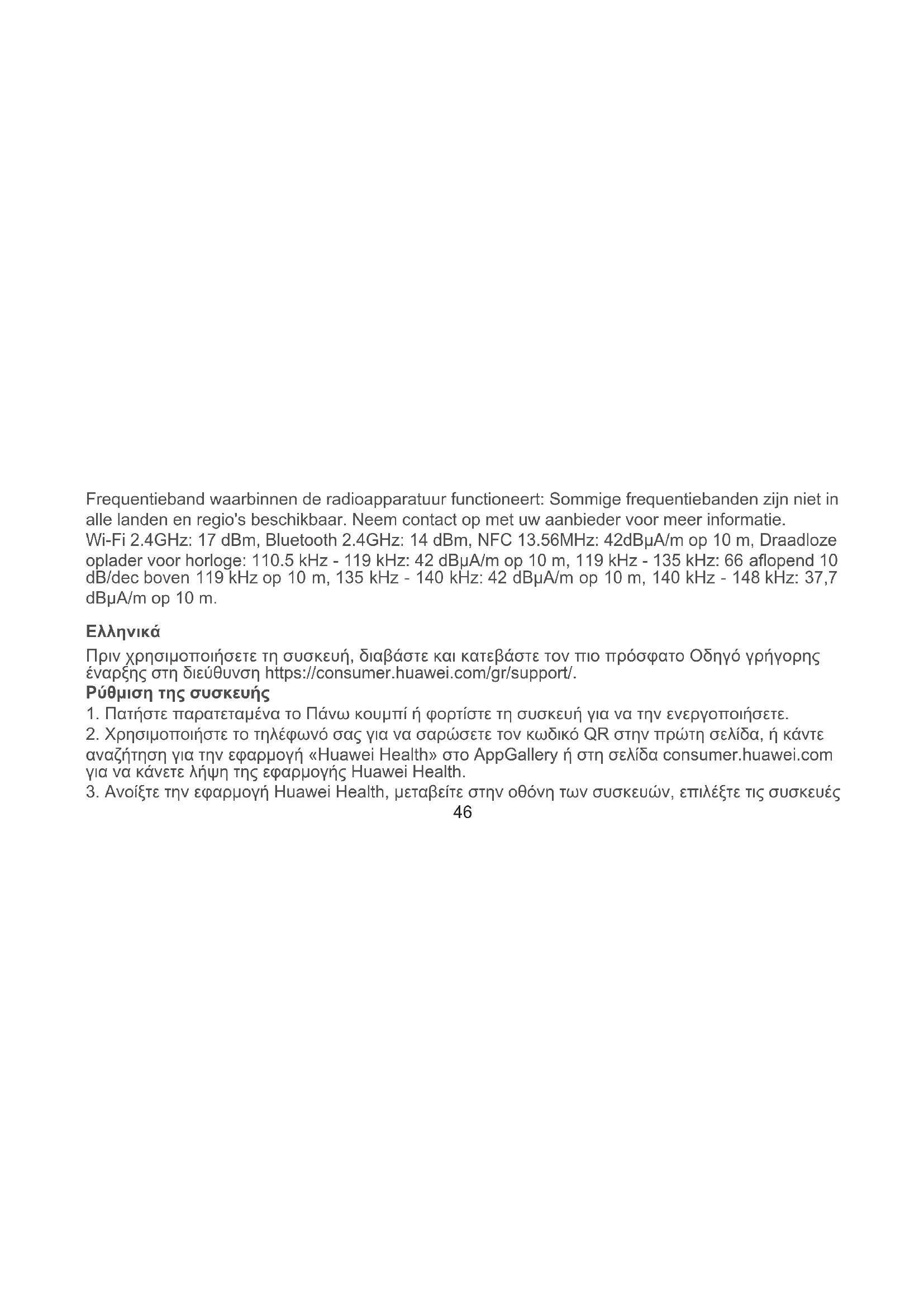 Frequentieband waarbinnen de radioapparatuur functioneert: Sommige frequentiebanden zijn niet in alle landen en regio's beschikbaar. Neem contact op met uw aanbieder voor meer informatie.
Wi-Fi 2.4GHz: 17 dBm, Bluetooth 2.4GHz: 14 dBm, NFC 13.56MHz: 42dBμA/m op 10 m, Draadloze oplader voor horloge: 110.5 kHz - 119 kHz: 42 dBμA/m op 10 m, 119 kHz - 135 kHz: 66 aflopend 10 dB/dec boven 119 kHz op 10 m, 135 kHz - 140 kHz: 42 dBμA/m op 10 m, 140 kHz - 148 kHz: 37,7 dBμA/m op 10 m.

Ελληνικά

Πριν χρησιμοποιήσετε τη συσκευή, διαβάστε και κατεβάστε τον πιο πρόσφατο Οδηγό γρήγορης έναρξης στη διεύθυνση https://consumer.huawei.com/gr/support/.
Ρύθμιση της συσκευής
1. Πατήστε παρατεταμένα το Πάνω κουμπί ή φορτίστε τη συσκευή για να την ενεργοποιήσετε.
2. Χρησιμοποιήστε το τηλέφωνό σας για να σαρώσετε τον κωδικό QR στην πρώτη σελίδα, ή κάντε αναζήτηση για την εφαρμογή «Huawei Health» στο AppGallery ή στη σελίδα consumer.huawei.com για να κάνετε λήψη της εφαρμογής Huawei Health.
3. Ανοίξτε την εφαρμογή Huawei Health, μεταβείτε στην οθόνη των συσκευών, επιλέξτε τις συσκευές
46